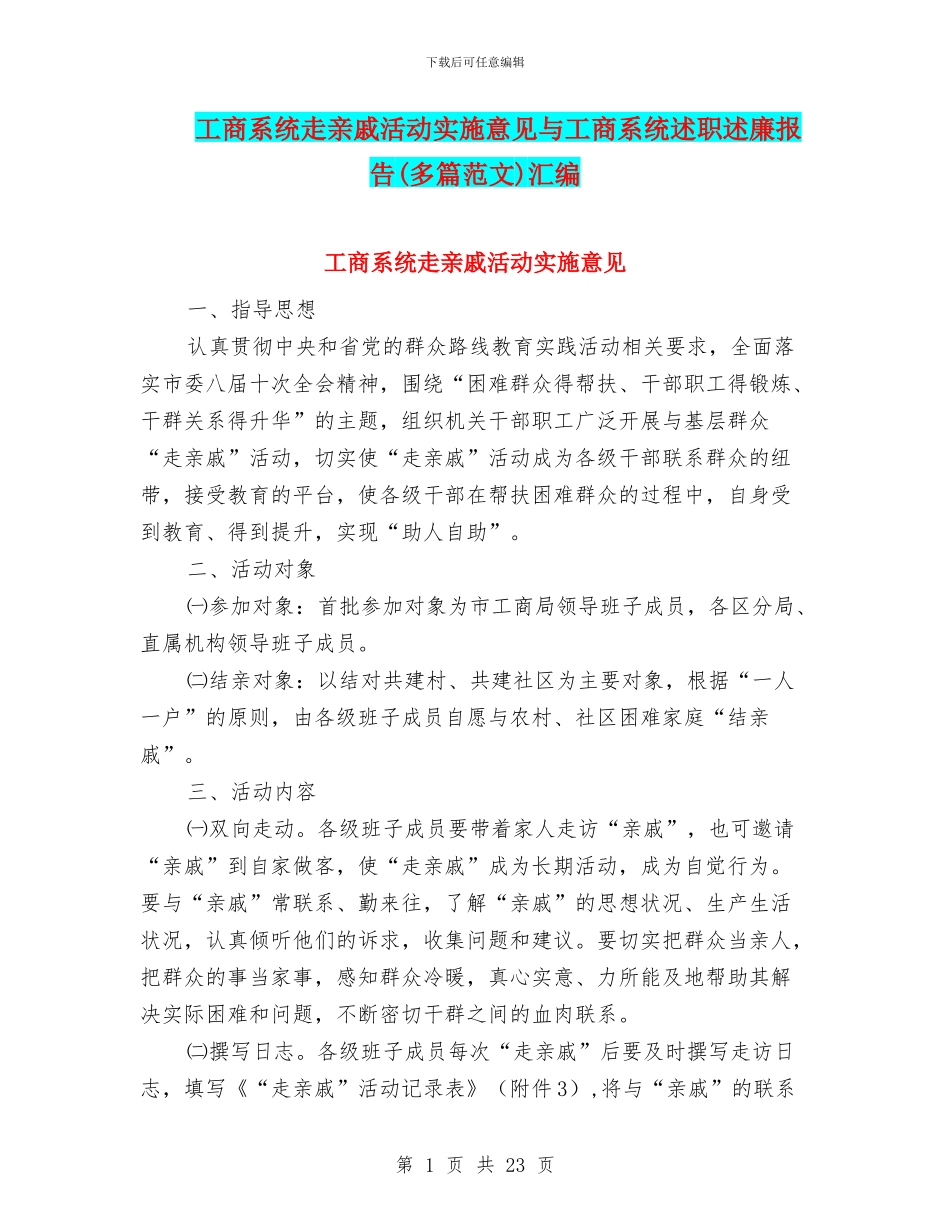 下载后可任意编辑

工商系统走亲戚活动实施意见与工商系统述职述廉报告(多篇范文)汇编

工商系统走亲戚活动实施意见

一、指导思想

认真贯彻中央和省党的群众路线教育实践活动相关要求，全面落实市委八届十次全会精神，围绕“困难群众得帮扶、干部职工得锻炼、干群关系得升华”的主题，组织机关干部职工广泛开展与基层群众“走亲戚”活动，切实使“走亲戚”活动成为各级干部联系群众的纽带，接受教育的平台，使各级干部在帮扶困难群众的过程中，自身受到教育、得到提升，实现“助人自助”。

二、活动对象

㈠参加对象：首批参加对象为市工商局领导班子成员，各区分局、直属机构领导班子成员。

㈡结亲对象：以结对共建村、共建社区为主要对象，根据“一人一户”的原则，由各级班子成员自愿与农村、社区困难家庭“结亲戚”。

三、活动内容

㈠双向走动。各级班子成员要带着家人走访“亲戚”，也可邀请“亲戚”到自家做客，使“走亲戚”成为长期活动，成为自觉行为。要与“亲戚”常联系、勤来往，了解“亲戚”的思想状况、生产生活状况，认真倾听他们的诉求，收集问题和建议。要切实把群众当亲人，把群众的事当家事，感知群众冷暖，真心实意、力所能及地帮助其解决实际困难和问题，不断密切干群之间的血肉联系。

㈡撰写日志。各级班子成员每次“走亲戚”后要及时撰写走访日志，填写《“走亲戚”活动记录表》（附件3），将与“亲戚”的联系

第 1 页 共 23 页